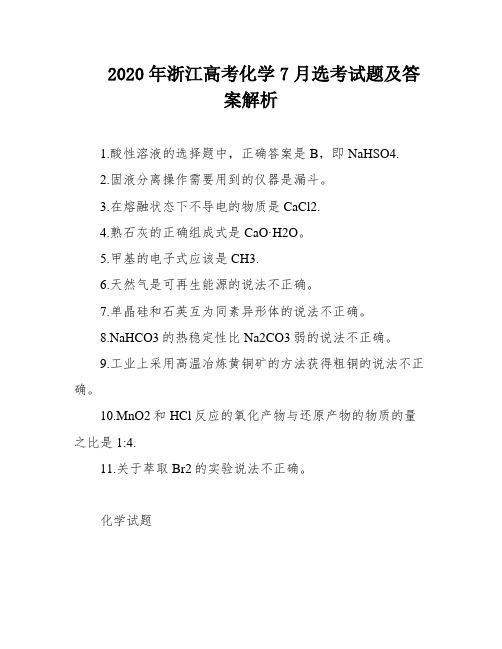 2020年浙江高考化学7月选考试题及答案解析

1.酸性溶液的选择题中，正确答案是B，即NaHSO4.

2.固液分离操作需要用到的仪器是漏斗。

3.在熔融状态下不导电的物质是CaCl2.

4.熟石灰的正确组成式是CaO·H2O。

5.甲基的电子式应该是CH3.

6.天然气是可再生能源的说法不正确。

7.单晶硅和石英互为同素异形体的说法不正确。

8.NaHCO3的热稳定性比Na2CO3弱的说法不正确。

9.工业上采用高温冶炼黄铜矿的方法获得粗铜的说法不正确。

10.MnO2和HCl反应的氧化产物与还原产物的物质的量之比是1:4.

11.关于萃取Br2的实验说法不正确。

化学试题